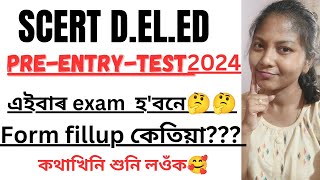 SCERT D.EL.ED

PRE-ENTRY-TEST2024

এইবাৰ exam হ'বনে🤔🤔

Form fillup কেতিয়া???

কথাখিনি শুনি লওঁক🥰